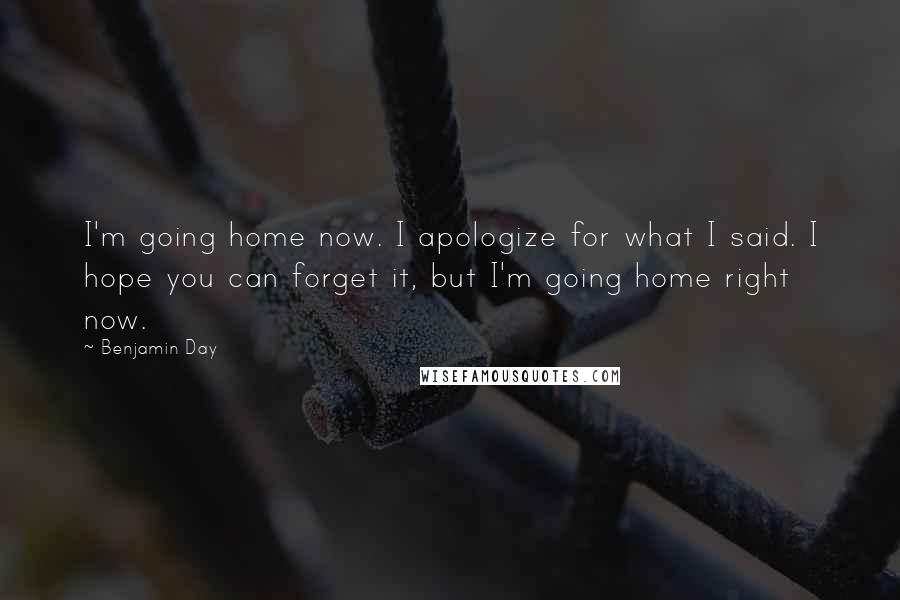 I'm going home now. I apologize for what I said. I hope you can forget it, but I'm going home right now.

~ Benjamin Day

WISEFAMOUSQUOTES.COM